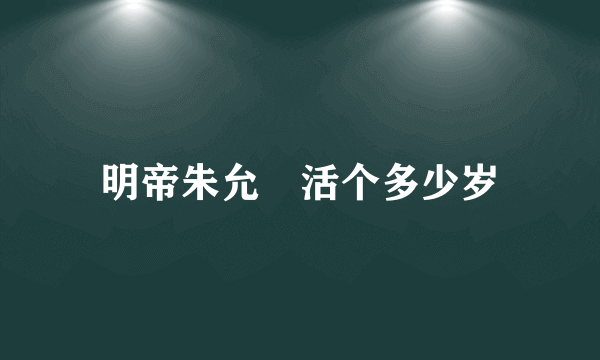 明帝朱允　活个多少岁